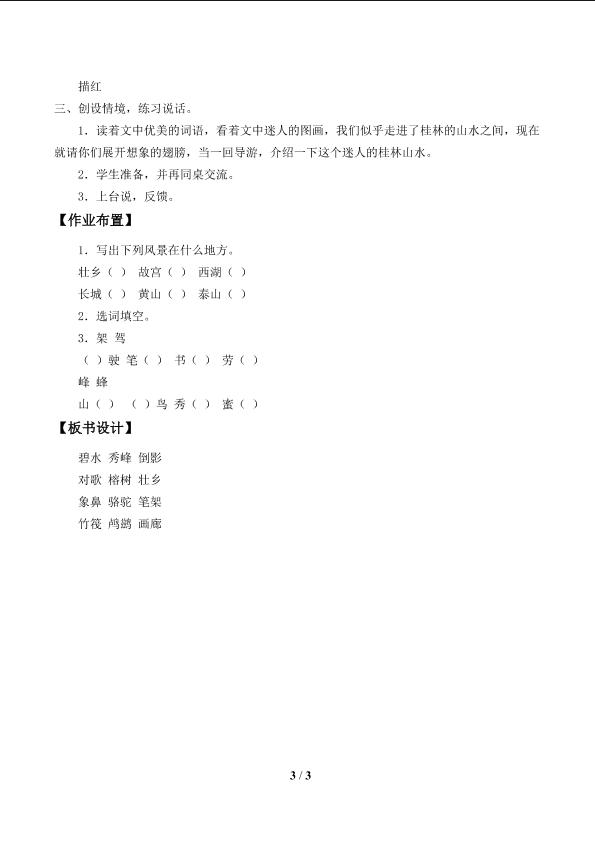 描红

三、创设情境，练习说话。

1．读着文中优美的词语，看着文中迷人的图画，我们似乎走进了桂林的山水之间，现在就请你们展开想象的翅膀，当一回导游，介绍一下这个迷人的桂林山水。

2．学生准备，并再同桌交流。

3．上台说，反馈。

【作业布置】

1．写出下列风景在什么地方。

壮乡（ ） 故宫（ ） 西湖（ ）

长城（ ） 黄山（ ） 泰山（ ）

2．选词填空。

3．架 驾

（ ）驶 笔（ ） 书（ ） 劳（ ）

峰 蜂

山（ ） （ ）鸟 秀（ ） 蜜（ ）

【板书设计】

碧水 秀峰 倒影

对歌 榕树 壮乡

象鼻 骆驼 笔架

竹筏 鸬鹚 画廊

3 / 3